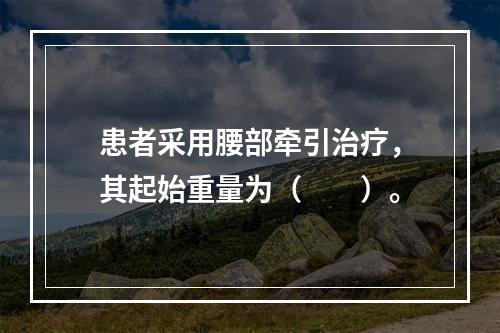 患者采用腰部牵引治疗，其起始重量为（　　）。